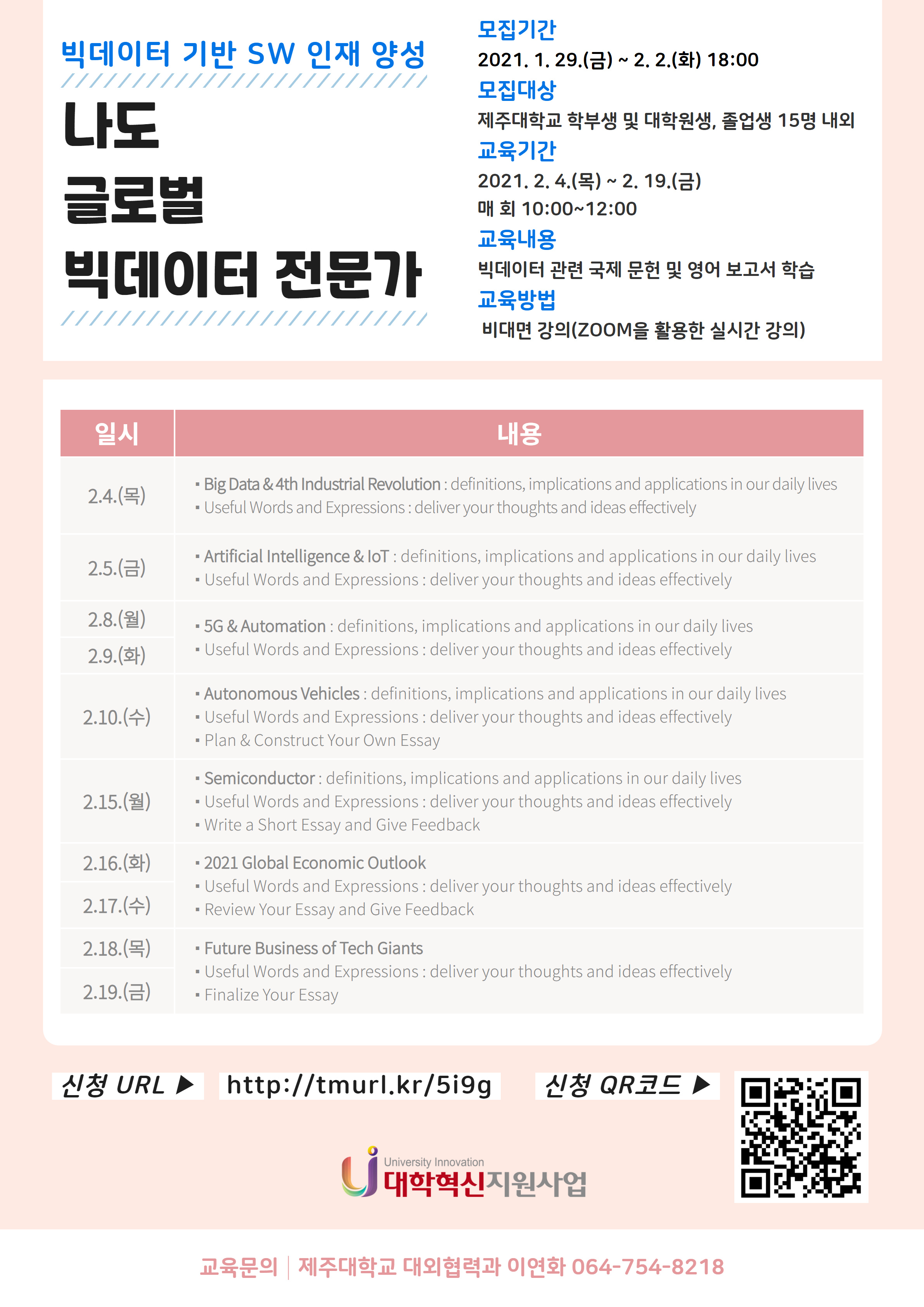 빅데이터 기반 SW 인재 양성

나도
글로벌
빅데이터 전문가

모집기간
2021. 1. 29.(금) ~ 2. 2.(화) 18:00
모집대상
제주대학교 학부생 및 대학원생, 졸업생 15명 내외
교육기간
2021. 2. 4.(목) ~ 2. 19.(금)
매 회 10:00~12:00
교육내용
빅데이터 관련 국제 문헌 및 영어 보고서 학습
교육방법
비대면 강의(ZOOM을 활용한 실시간 강의)

| 일시 | 내용 |
|---|---|
| 2.4.(목) | ▪ Big Data & 4th Industrial Revolution : definitions, implications and applications in our daily lives ▪ Useful Words and Expressions : deliver your thoughts and ideas effectively |
| 2.5.(금) | ▪ Artificial Intelligence & IoT : definitions, implications and applications in our daily lives ▪ Useful Words and Expressions : deliver your thoughts and ideas effectively |
| 2.8.(월) 2.9.(화) | ▪ 5G & Automation : definitions, implications and applications in our daily lives ▪ Useful Words and Expressions : deliver your thoughts and ideas effectively |
| 2.10.(수) | ▪ Autonomous Vehicles : definitions, implications and applications in our daily lives ▪ Useful Words and Expressions : deliver your thoughts and ideas effectively ▪ Plan & Construct Your Own Essay |
| 2.15.(월) | ▪ Semiconductor : definitions, implications and applications in our daily lives ▪ Useful Words and Expressions : deliver your thoughts and ideas effectively ▪ Write a Short Essay and Give Feedback |
| 2.16.(화) 2.17.(수) | ▪ 2021 Global Economic Outlook ▪ Useful Words and Expressions : deliver your thoughts and ideas effectively ▪ Review Your Essay and Give Feedback |
| 2.18.(목) 2.19.(금) | ▪ Future Business of Tech Giants ▪ Useful Words and Expressions : deliver your thoughts and ideas effectively ▪ Finalize Your Essay |

신청 URL ▶ http://tmurl.kr/5i9g 신청 QR코드 ▶

University Innovation
대학혁신지원사업

교육문의 | 제주대학교 대외협력과 이연화 064-754-8218